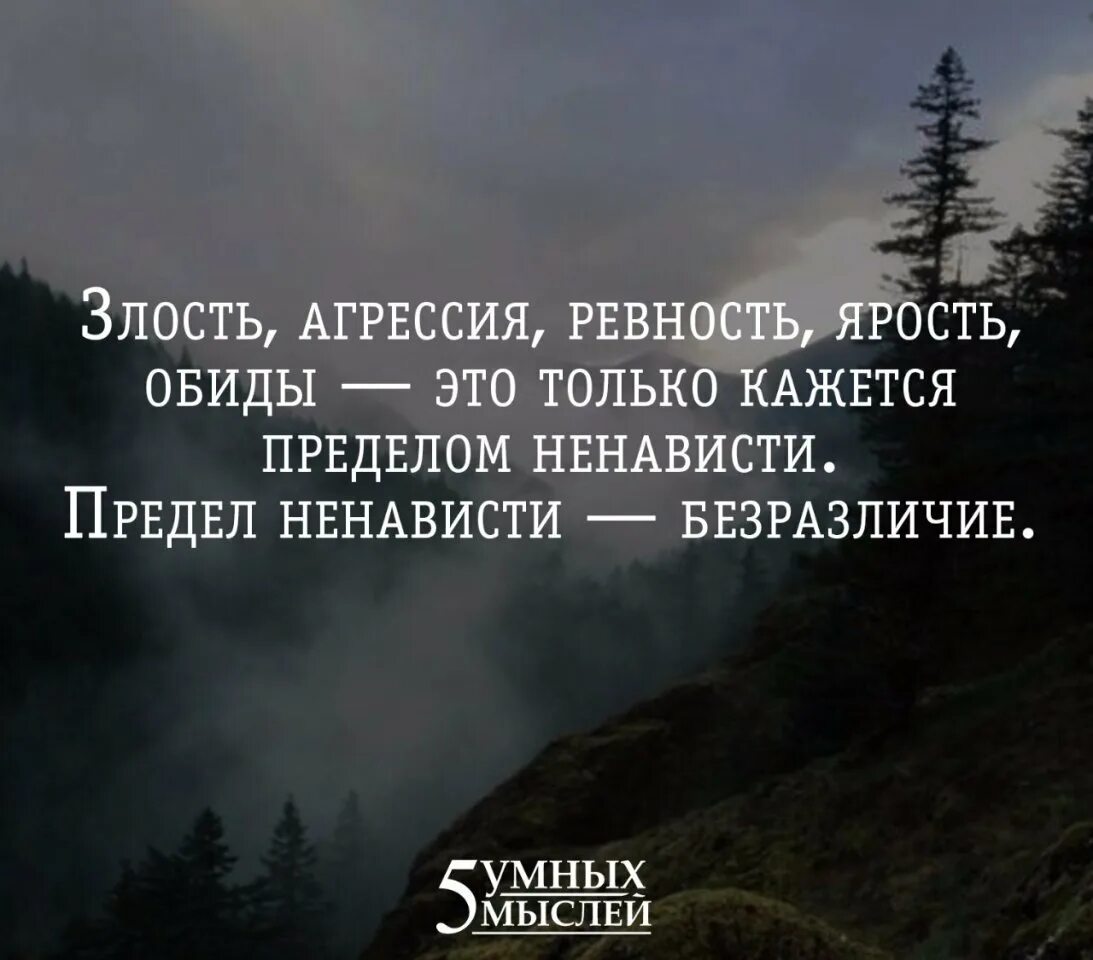 Злость, агрессия, ревность, ярость, обиды — это только кажется пределом ненависти.
Предел ненависти — безразличие.

5 УМНЫХ МЫСЛЕЙ